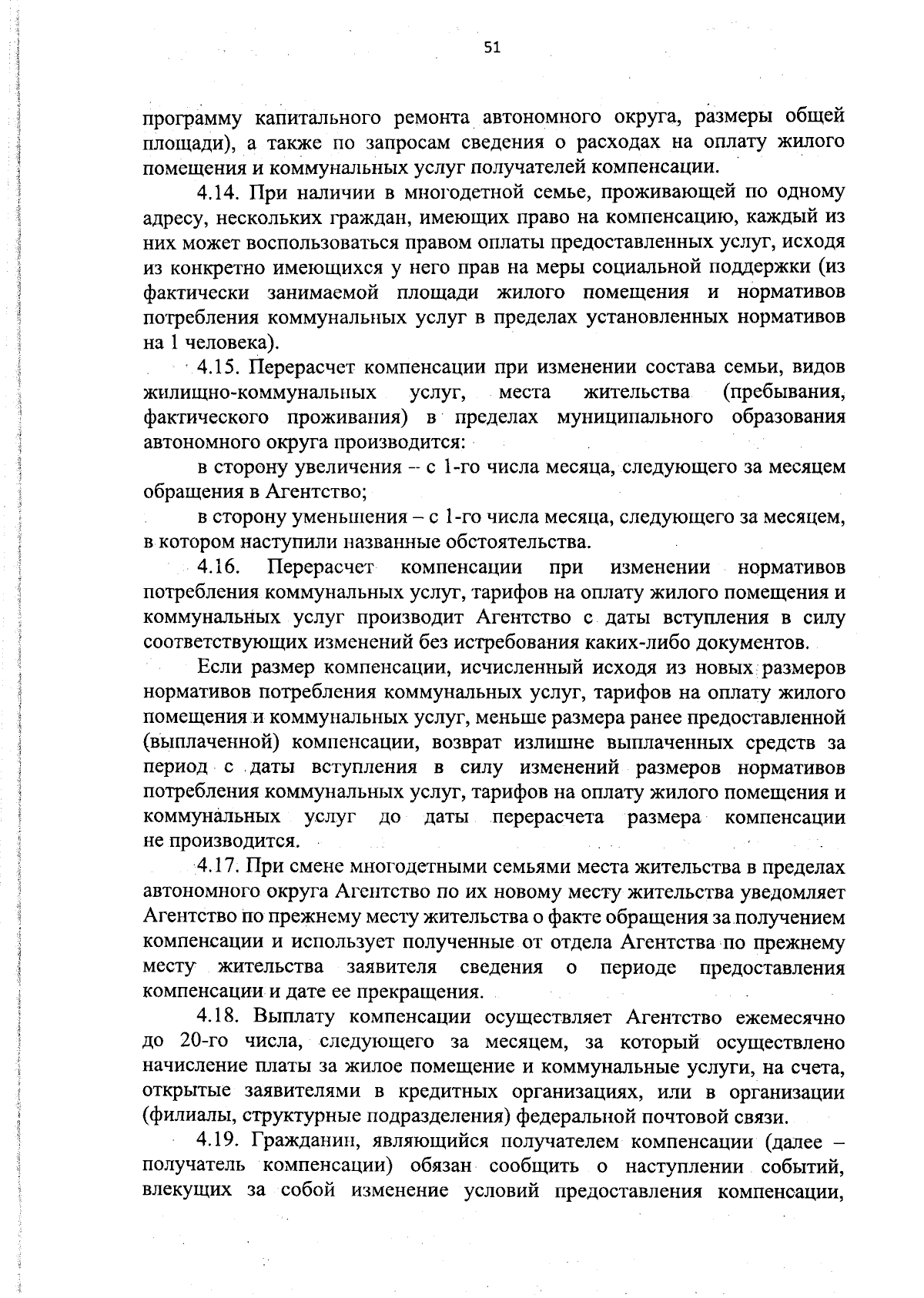 51

программу капитального ремонта автономного округа, размеры общей площади), а также по запросам сведения о расходах на оплату жилого помещения и коммунальных услуг получателей компенсации.

4.14. При наличии в многодетной семье, проживающей по одному адресу, нескольких граждан, имеющих право на компенсацию, каждый из них может воспользоваться правом оплаты предоставленных услуг, исходя из конкретно имеющихся у него прав на меры социальной поддержки (из фактически занимаемой площади жилого помещения и нормативов потребления коммунальных услуг в пределах установленных нормативов на 1 человека).

4.15. Перерасчет компенсации при изменении состава семьи, видов жилищно-коммунальных услуг, места жительства (пребывания, фактического проживания) в пределах муниципального образования автономного округа производится:

в сторону увеличения – с 1-го числа месяца, следующего за месяцем обращения в Агентство;

в сторону уменьшения – с 1-го числа месяца, следующего за месяцем, в котором наступили названные обстоятельства.

4.16. Перерасчет компенсации при изменении нормативов потребления коммунальных услуг, тарифов на оплату жилого помещения и коммунальных услуг производит Агентство с даты вступления в силу соответствующих изменений без истребования каких-либо документов.

Если размер компенсации, исчисленный исходя из новых размеров нормативов потребления коммунальных услуг, тарифов на оплату жилого помещения и коммунальных услуг, меньше размера ранее предоставленной (выплаченной) компенсации, возврат излишне выплаченных средств за период с даты вступления в силу изменений размеров нормативов потребления коммунальных услуг, тарифов на оплату жилого помещения и коммунальных услуг до даты перерасчета размера компенсации не производится.

4.17. При смене многодетными семьями места жительства в пределах автономного округа Агентство по их новому месту жительства уведомляет Агентство по прежнему месту жительства о факте обращения за получением компенсации и использует полученные от отдела Агентства по прежнему месту жительства заявителя сведения о периоде предоставления компенсации и дате ее прекращения.

4.18. Выплату компенсации осуществляет Агентство ежемесячно до 20-го числа, следующего за месяцем, за который осуществлено начисление платы за жилое помещение и коммунальные услуги, на счета, открытые заявителями в кредитных организациях, или в организации (филиалы, структурные подразделения) федеральной почтовой связи.

4.19. Гражданин, являющийся получателем компенсации (далее – получатель компенсации) обязан сообщить о наступлении событий, влекущих за собой изменение условий предоставления компенсации,